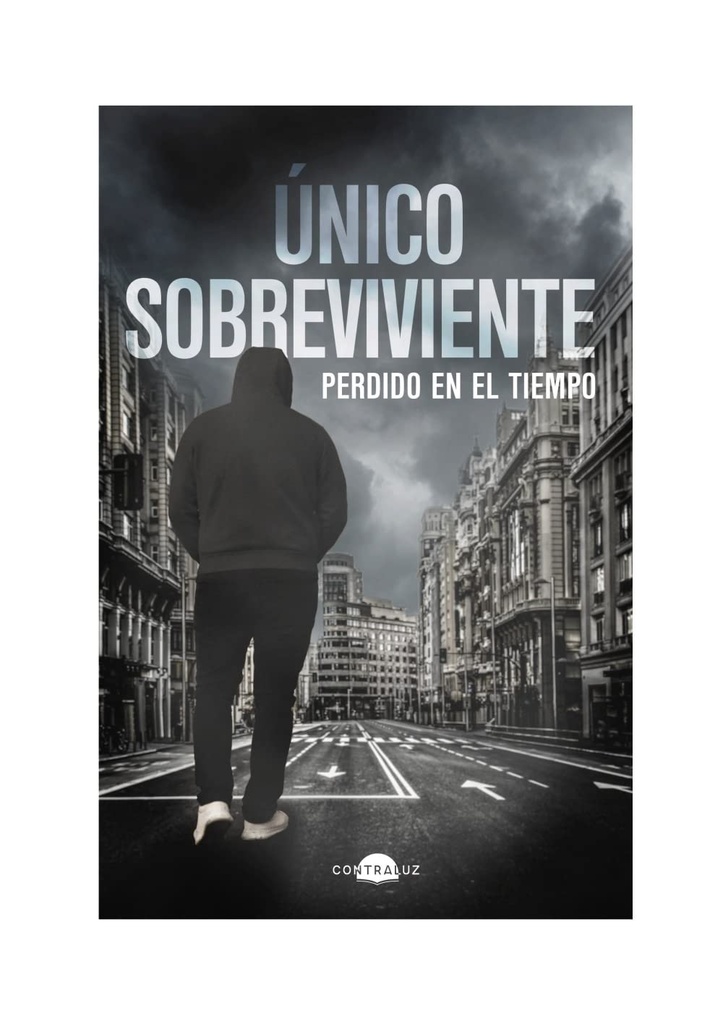 ÚNICO SOBREVIVIENTE

PERDIDO EN EL TIEMPO

CONTRALUZ